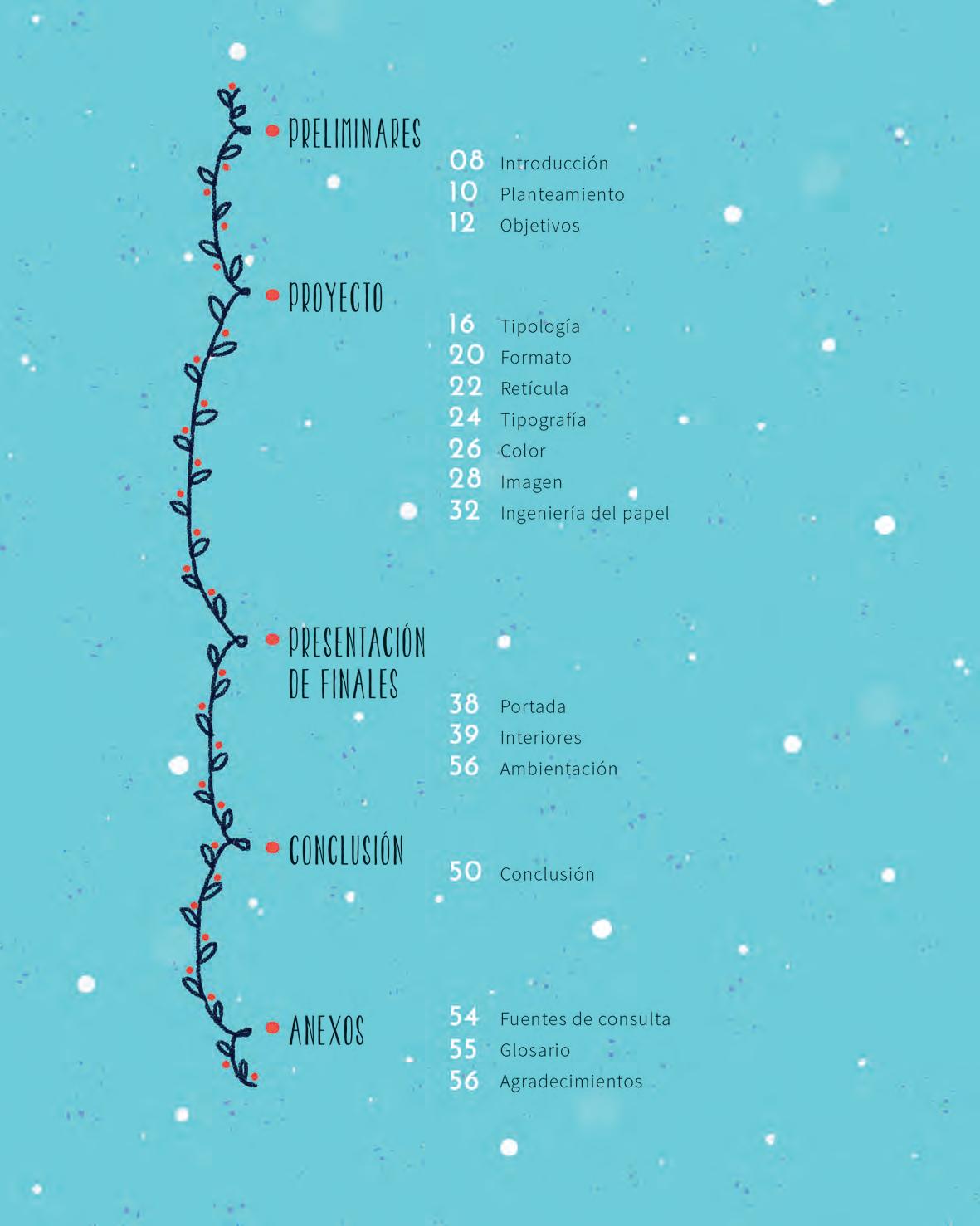 PRELIMINARES

08 Introducción
10 Planteamiento
12 Objetivos

PROYECTO

16 Tipología
20 Formato
22 Retícula
24 Tipografía
26 Color
28 Imagen
32 Ingeniería del papel

PRESENTACIÓN DE FINALES

38 Portada
39 Interiores
56 Ambientación

CONCLUSIÓN

50 Conclusión

ANEXOS

54 Fuentes de consulta
55 Glosario
56 Agradecimientos